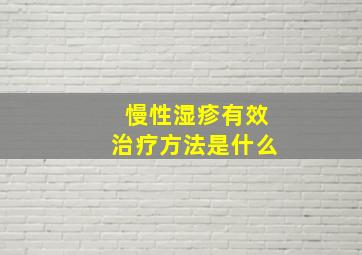 慢性湿疹有效
治疗方法是什么